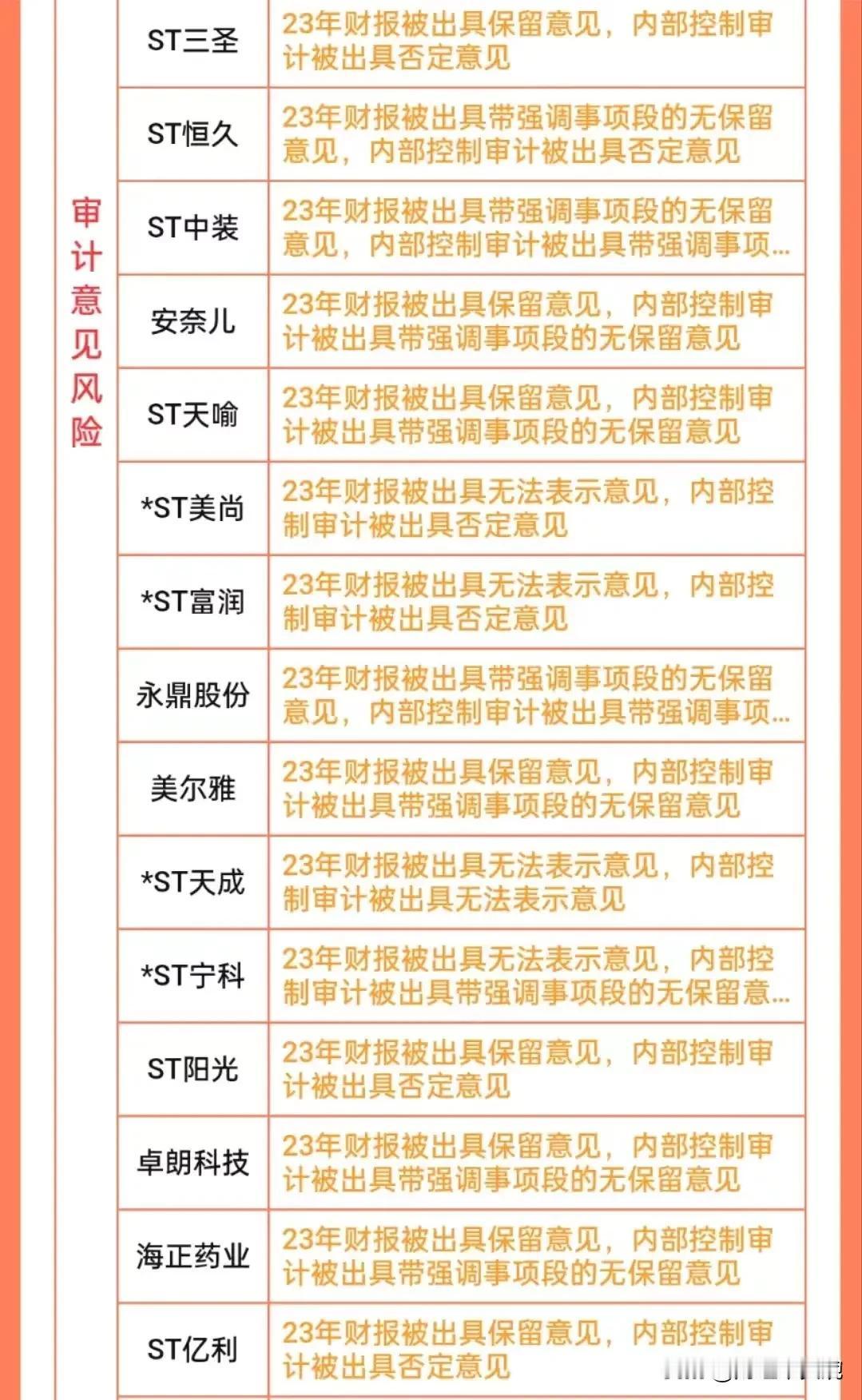 | 审计意见风险 | ST三圣 | 23年财报被出具保留意见，内部控制审计被出具否定意见 |
|---|---|---|
| | ST恒久 | 23年财报被出具带强调事项段的无保留意见，内部控制审计被出具否定意见 |
| | ST中装 | 23年财报被出具带强调事项段的无保留意见，内部控制审计被出具带强调事项... |
| | 安奈儿 | 23年财报被出具保留意见，内部控制审计被出具带强调事项段的无保留意见 |
| | ST天喻 | 23年财报被出具保留意见，内部控制审计被出具带强调事项段的无保留意见 |
| | *ST美尚 | 23年财报被出具无法表示意见，内部控制审计被出具否定意见 |
| | *ST富润 | 23年财报被出具无法表示意见，内部控制审计被出具否定意见 |
| | 永鼎股份 | 23年财报被出具带强调事项段的无保留意见，内部控制审计被出具带强调事项... |
| | 美尔雅 | 23年财报被出具保留意见，内部控制审计被出具带强调事项段的无保留意见 |
| | *ST天成 | 23年财报被出具无法表示意见，内部控制审计被出具无法表示意见 |
| | *ST宁科 | 23年财报被出具无法表示意见，内部控制审计被出具带强调事项段的无保留意... |
| | ST阳光 | 23年财报被出具保留意见，内部控制审计被出具否定意见 |
| | 卓朗科技 | 23年财报被出具保留意见，内部控制审计被出具带强调事项段的无保留意见 |
| | 海正药业 | 23年财报被出具保留意见，内部控制审计被出具带强调事项段的无保留意见 |
| | ST亿利 | 23年财报被出具保留意见，内部控制审计被出具否定意见 |